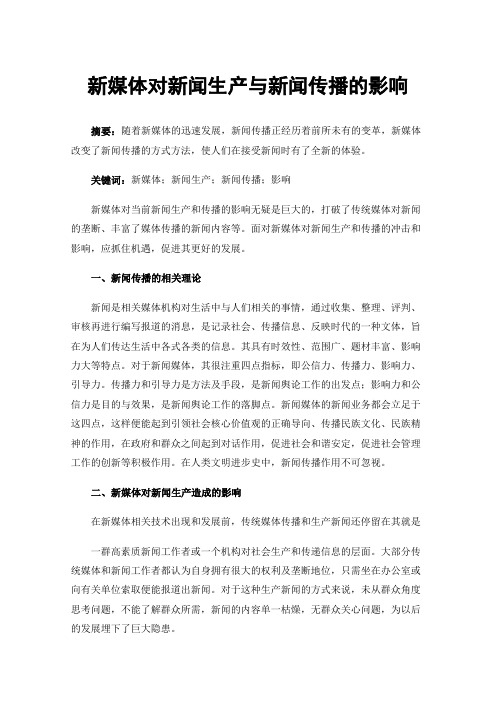 新媒体对新闻生产与新闻传播的影响

摘要：随着新媒体的迅速发展，新闻传播正经历着前所未有的变革，新媒体改变了新闻传播的方式方法，使人们在接受新闻时有了全新的体验。

关键词：新媒体；新闻生产；新闻传播；影响

新媒体对当前新闻生产和传播的影响无疑是巨大的，打破了传统媒体对新闻的垄断、丰富了媒体传播的新闻内容等。面对新媒体对新闻生产和传播的冲击和影响，应抓住机遇，促进其更好的发展。

一、新闻传播的相关理论

新闻是相关媒体机构对生活中与人们相关的事情，通过收集、整理、评判、审核再进行编写报道的消息，是记录社会、传播信息、反映时代的一种文体，旨在为人们传达生活中各式各类的信息。其具有时效性、范围广、题材丰富、影响力大等特点。对于新闻媒体，其很注重四点指标，即公信力、传播力、影响力、引导力。传播力和引导力是方法及手段，是新闻舆论工作的出发点；影响力和公信力是目的与效果，是新闻舆论工作的落脚点。新闻媒体的新闻业务都会立足于这四点，这样便能起到引领社会核心价值观的正确导向、传播民族文化、民族精神的作用，在政府和群众之间起到对话作用，促进社会和谐安定，促进社会管理工作的创新等积极作用。在人类文明进步史中，新闻传播作用不可忽视。

二、新媒体对新闻生产造成的影响

在新媒体相关技术出现和发展前，传统媒体传播和生产新闻还停留在其就是

一群高素质新闻工作者或一个机构对社会生产和传递信息的层面。大部分传统媒体和新闻工作者都认为自身拥有很大的权利及垄断地位，只需坐在办公室或向有关单位索取便能报道出新闻。对于这种生产新闻的方式来说，未从群众角度思考问题，不能了解群众所需，新闻的内容单一枯燥，无群众关心问题，为以后的发展埋下了巨大隐患。